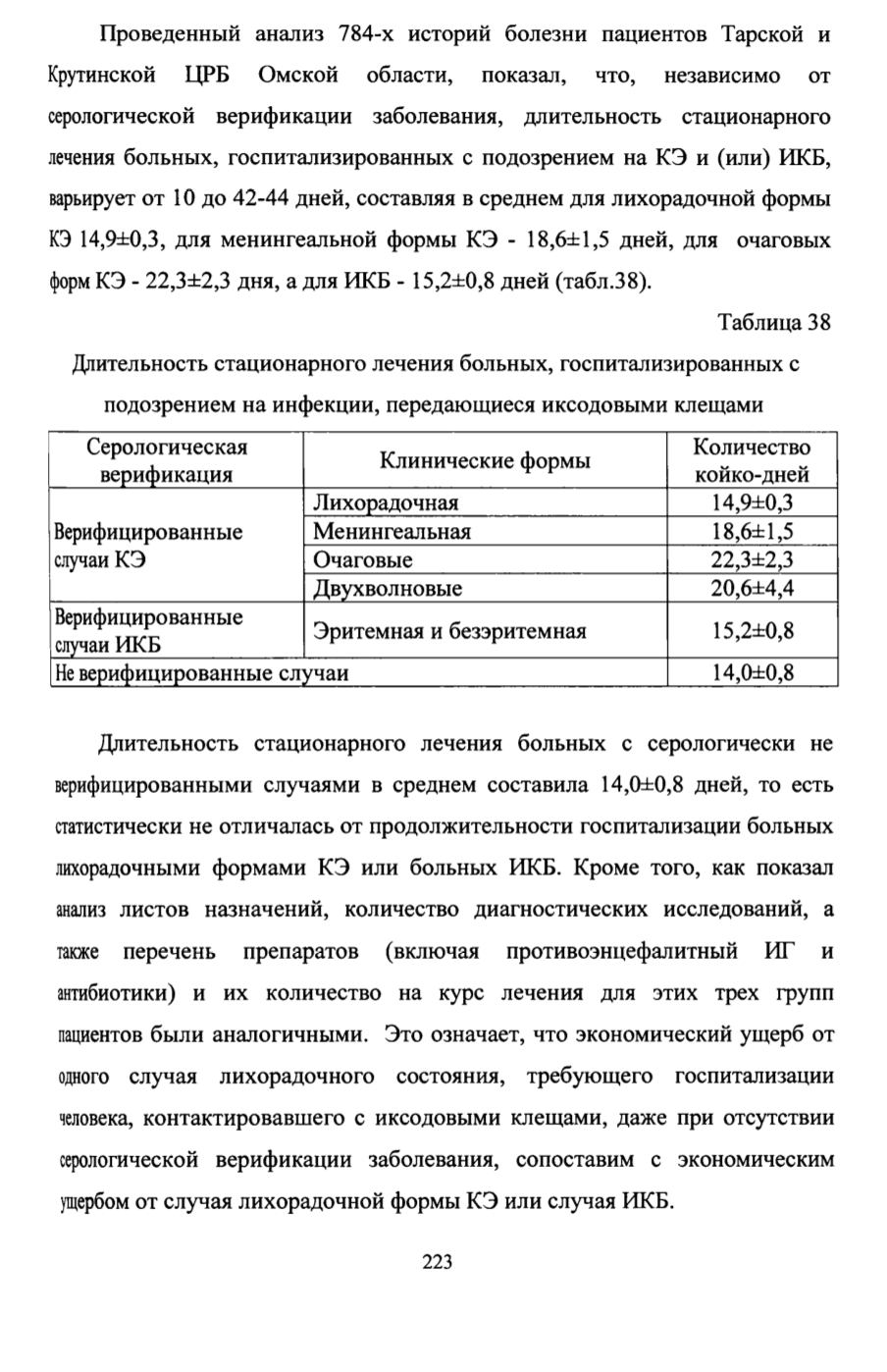 Проведенный анализ 784-х историй болезни пациентов Тарской и Крутинской ЦРБ Омской области, показал, что, независимо от серологической верификации заболевания, длительность стационарного лечения больных, госпитализированных с подозрением на КЭ и (или) ИКБ, варьирует от 10 до 42-44 дней, составляя в среднем для лихорадочной формы КЭ 14,9±0,3, для менингеальной формы КЭ - 18,6±1,5 дней, для очаговых форм КЭ - 22,3±2,3 дня, а для ИКБ - 15,2±0,8 дней (табл.38).

Таблица 38

Длительность стационарного лечения больных, госпитализированных с подозрением на инфекции, передающиеся иксодовыми клещами

| Серологическая верификация | Клинические формы | Количество койко-дней |
|---|---|---|
| Верифицированные случаи КЭ | Лихорадочная | 14,9±0,3 |
| | Менингеальная | 18,6±1,5 |
| | Очаговые | 22,3±2,3 |
| | Двухволновые | 20,6±4,4 |
| Верифицированные случаи ИКБ | Эритемная и безэритемная | 15,2±0,8 |
| Не верифицированные случаи | | 14,0±0,8 |

Длительность стационарного лечения больных с серологически не верифицированными случаями в среднем составила 14,0±0,8 дней, то есть статистически не отличалась от продолжительности госпитализации больных лихорадочными формами КЭ или больных ИКБ. Кроме того, как показал анализ листов назначений, количество диагностических исследований, а также перечень препаратов (включая противоэнцефалитный ИГ и антибиотики) и их количество на курс лечения для этих трех групп пациентов были аналогичными. Это означает, что экономический ущерб от одного случая лихорадочного состояния, требующего госпитализации человека, контактировавшего с иксодовыми клещами, даже при отсутствии серологической верификации заболевания, сопоставим с экономическим ущербом от случая лихорадочной формы КЭ или случая ИКБ.

223